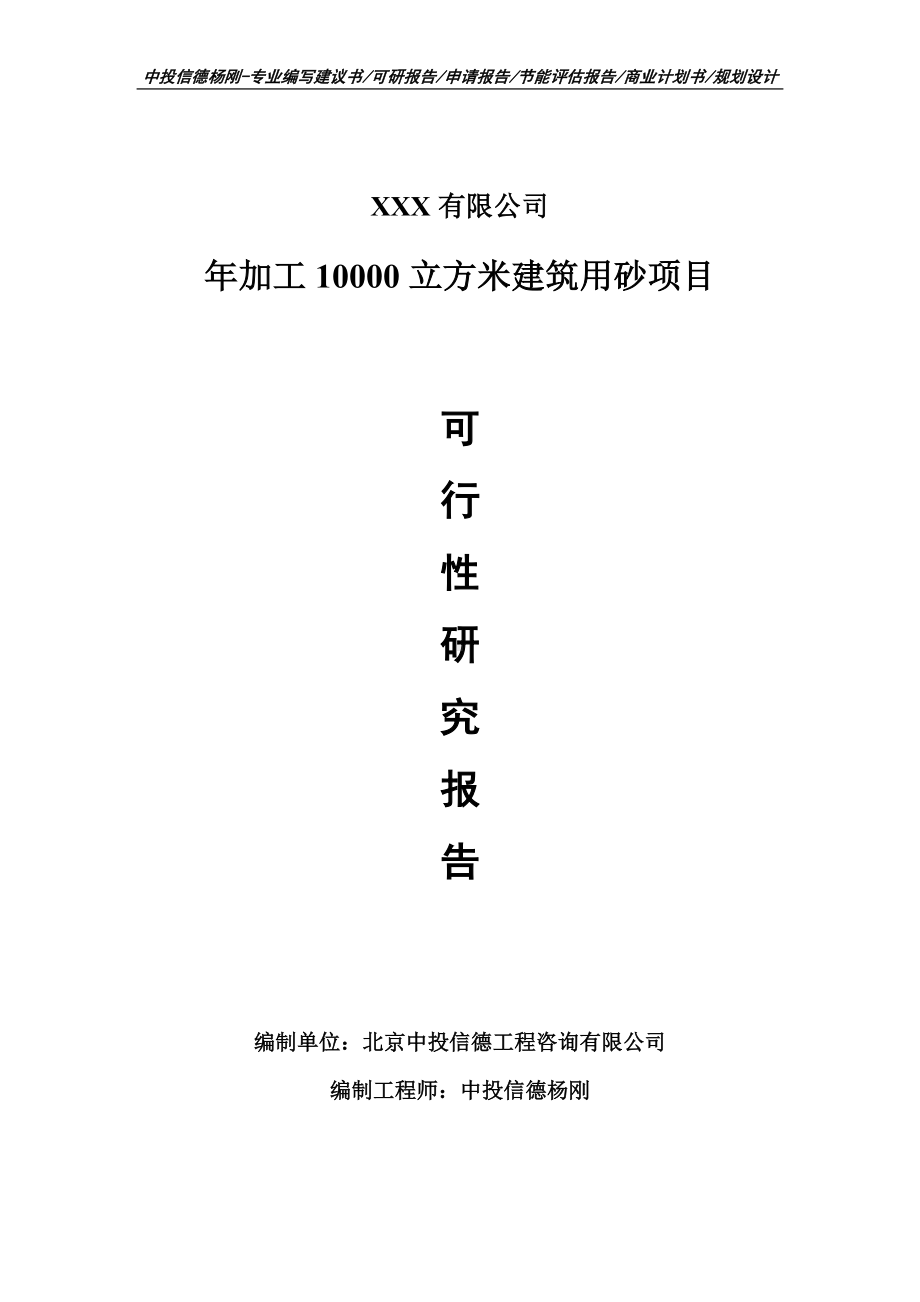 中投信德杨刚-专业编写建议书/可研报告/申请报告/节能评估报告/商业计划书/规划设计

XXX 有限公司

年加工 10000 立方米建筑用砂项目

可

行

性

研

究

报

告

编制单位：北京中投信德工程咨询有限公司

编制工程师：中投信德杨刚